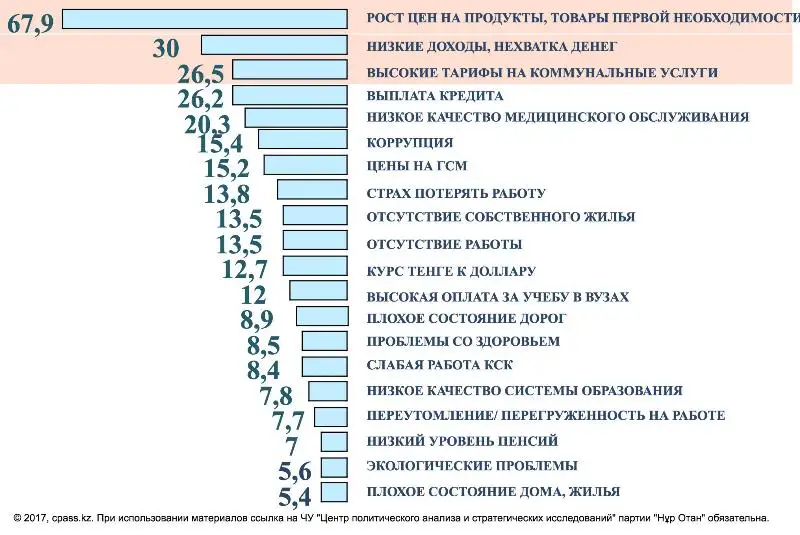 67,9 РОСТ ЦЕН НА ПРОДУКТЫ, ТОВАРЫ ПЕРВОЙ НЕОБХОДИМОСТИ
30 НИЗКИЕ ДОХОДЫ, НЕХВАТКА ДЕНЕГ
26,5 ВЫСОКИЕ ТАРИФЫ НА КОММУНАЛЬНЫЕ УСЛУГИ
26,2 ВЫПЛАТА КРЕДИТА
20,3 НИЗКОЕ КАЧЕСТВО МЕДИЦИНСКОГО ОБСЛУЖИВАНИЯ
15,4 КОРРУПЦИЯ
15,2 ЦЕНЫ НА ГСМ
13,8 СТРАХ ПОТЕРЯТЬ РАБОТУ
13,5 ОТСУТСТВИЕ СОБСТВЕННОГО ЖИЛЬЯ
13,5 ОТСУТСТВИЕ РАБОТЫ
12,7 КУРС ТЕНГЕ К ДОЛЛАРУ
12 ВЫСОКАЯ ОПЛАТА ЗА УЧЕБУ В ВУЗАХ
8,9 ПЛОХОЕ СОСТОЯНИЕ ДОРОГ
8,5 ПРОБЛЕМЫ СО ЗДОРОВЬЕМ
8,4 СЛАБАЯ РАБОТА КСК
7,8 НИЗКОЕ КАЧЕСТВО СИСТЕМЫ ОБРАЗОВАНИЯ
7,7 ПЕРЕУТОМЛЕНИЕ/ ПЕРЕГРУЖЕННОСТЬ НА РАБОТЕ
7 НИЗКИЙ УРОВЕНЬ ПЕНСИЙ
5,6 ЭКОЛОГИЧЕСКИЕ ПРОБЛЕМЫ
5,4 ПЛОХОЕ СОСТОЯНИЕ ДОМА, ЖИЛЬЯ

© 2017, cpass.kz. При использовании материалов ссылка на ЧУ "Центр политического анализа и стратегических исследований" партии "Нұр Отан" обязательна.